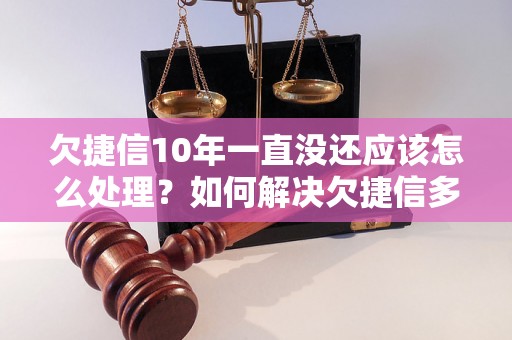 欠捷信10年一直没还应该怎么处理？如何解决欠捷信多